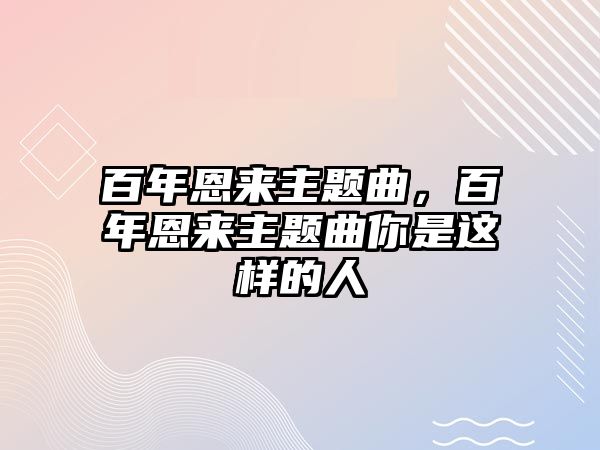 百年恩来主题曲，百年恩来主题曲你是这样的人